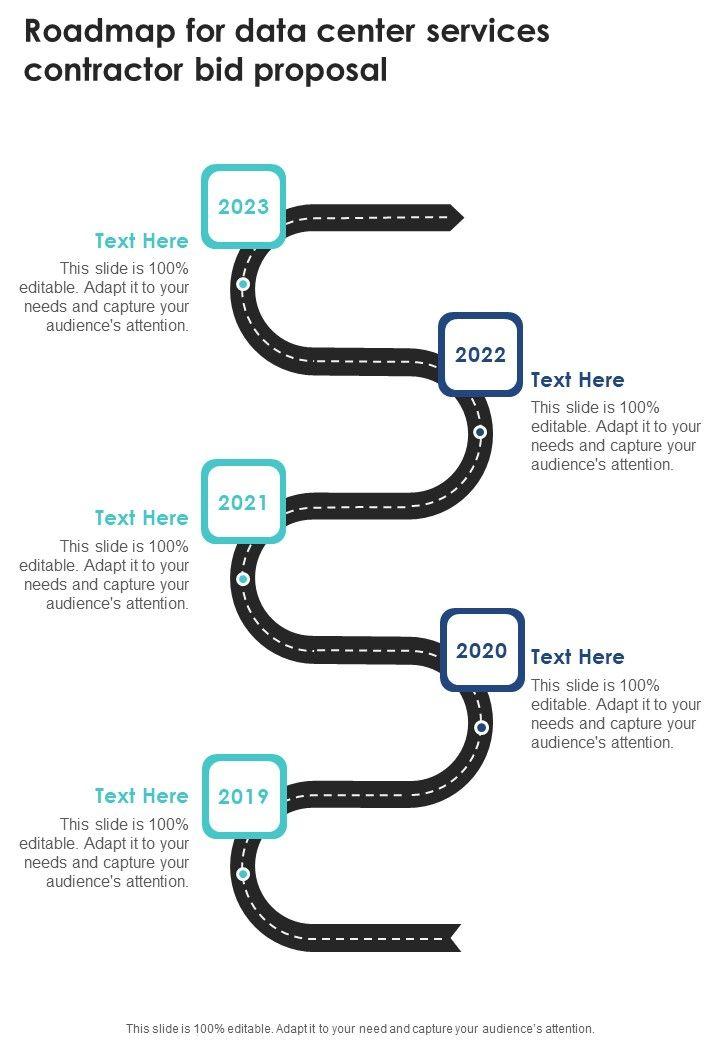 Roadmap for data center services contractor bid proposal

2023

Text Here

This slide is 100% editable. Adapt it to your needs and capture your audience's attention.

2022

Text Here

This slide is 100% editable. Adapt it to your needs and capture your audience's attention.

2021

Text Here

This slide is 100% editable. Adapt it to your needs and capture your audience's attention.

2020

Text Here

This slide is 100% editable. Adapt it to your needs and capture your audience's attention.

2019

Text Here

This slide is 100% editable. Adapt it to your needs and capture your audience's attention.

This slide is 100% editable. Adapt it to your need and capture your audience's attention.